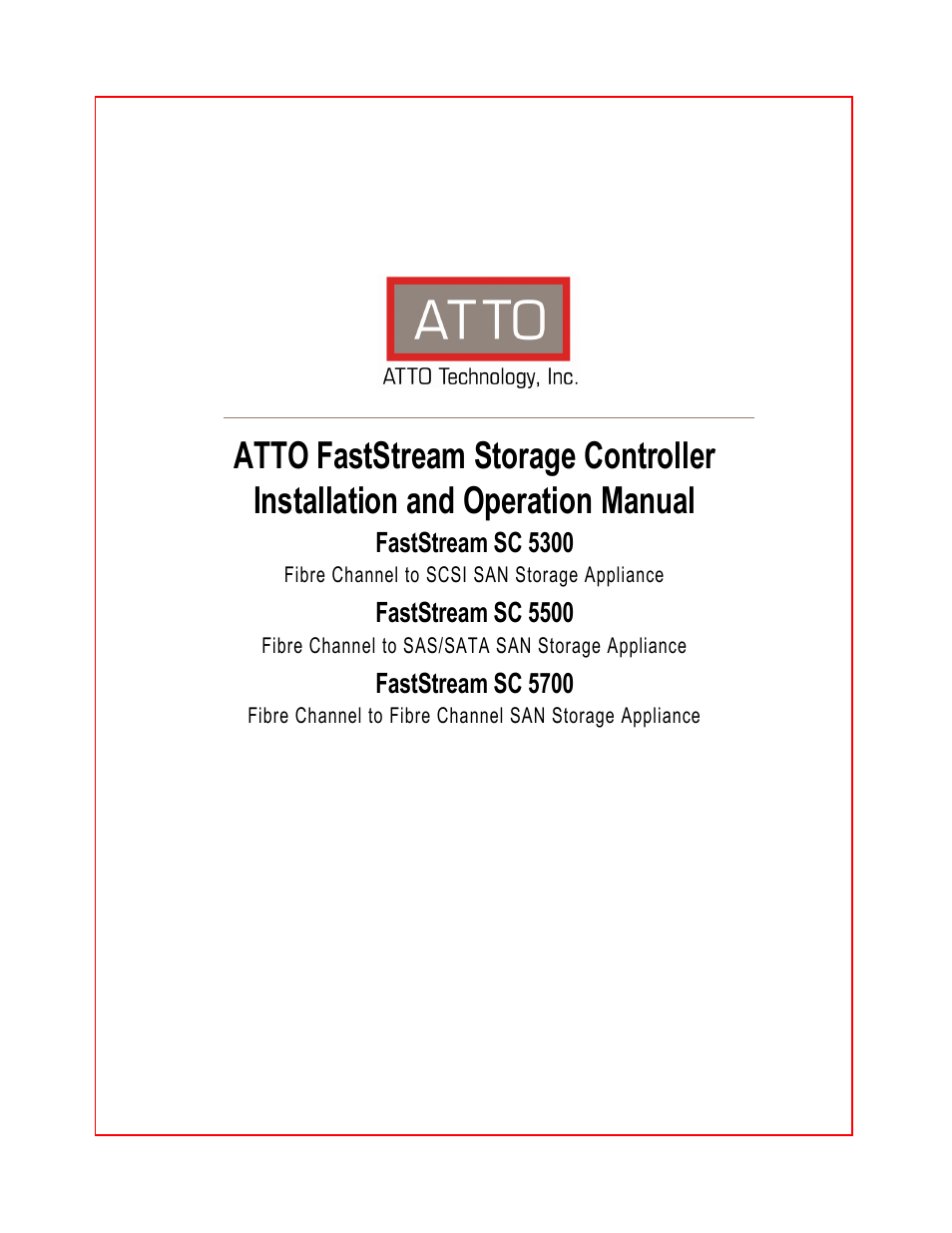 ATTO

ATTO Technology, Inc.

ATTO FastStream Storage Controller Installation and Operation Manual

FastStream SC 5300

Fibre Channel to SCSI SAN Storage Appliance

FastStream SC 5500

Fibre Channel to SAS/SATA SAN Storage Appliance

FastStream SC 5700

Fibre Channel to Fibre Channel SAN Storage Appliance